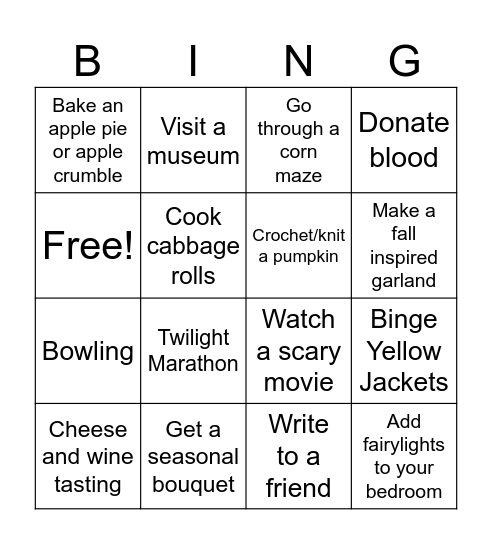 | B | I | N | G |
|---|---|---|---|
| Bake an apple pie or apple crumble | Visit a museum | Go through a corn maze | Donate blood |
| Free! | Cook cabbage rolls | Crochet/knit a pumpkin | Make a fall inspired garland |
| Bowling | Twilight Marathon | Watch a scary movie | Binge Yellow Jackets |
| Cheese and wine tasting | Get a seasonal bouquet | Write to a friend | Add fairylights to your bedroom |